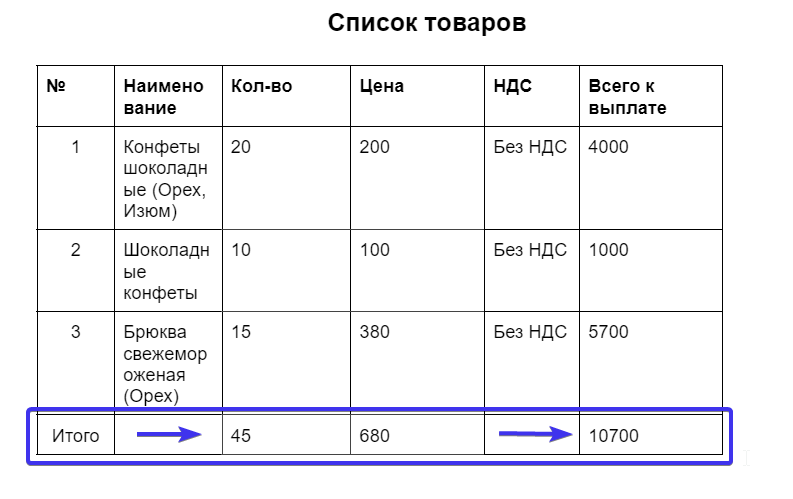 Список товаров

| № | Наименование | Кол-во | Цена | НДС | Всего к выплате |
|---|---|---|---|---|---|
| 1 | Конфеты шоколадные (Орех, Изюм) | 20 | 200 | Без НДС | 4000 |
| 2 | Шоколадные конфеты | 10 | 100 | Без НДС | 1000 |
| 3 | Брюква свежемороженая (Орех) | 15 | 380 | Без НДС | 5700 |
| Итого | | 45 | 680 | | 10700 |